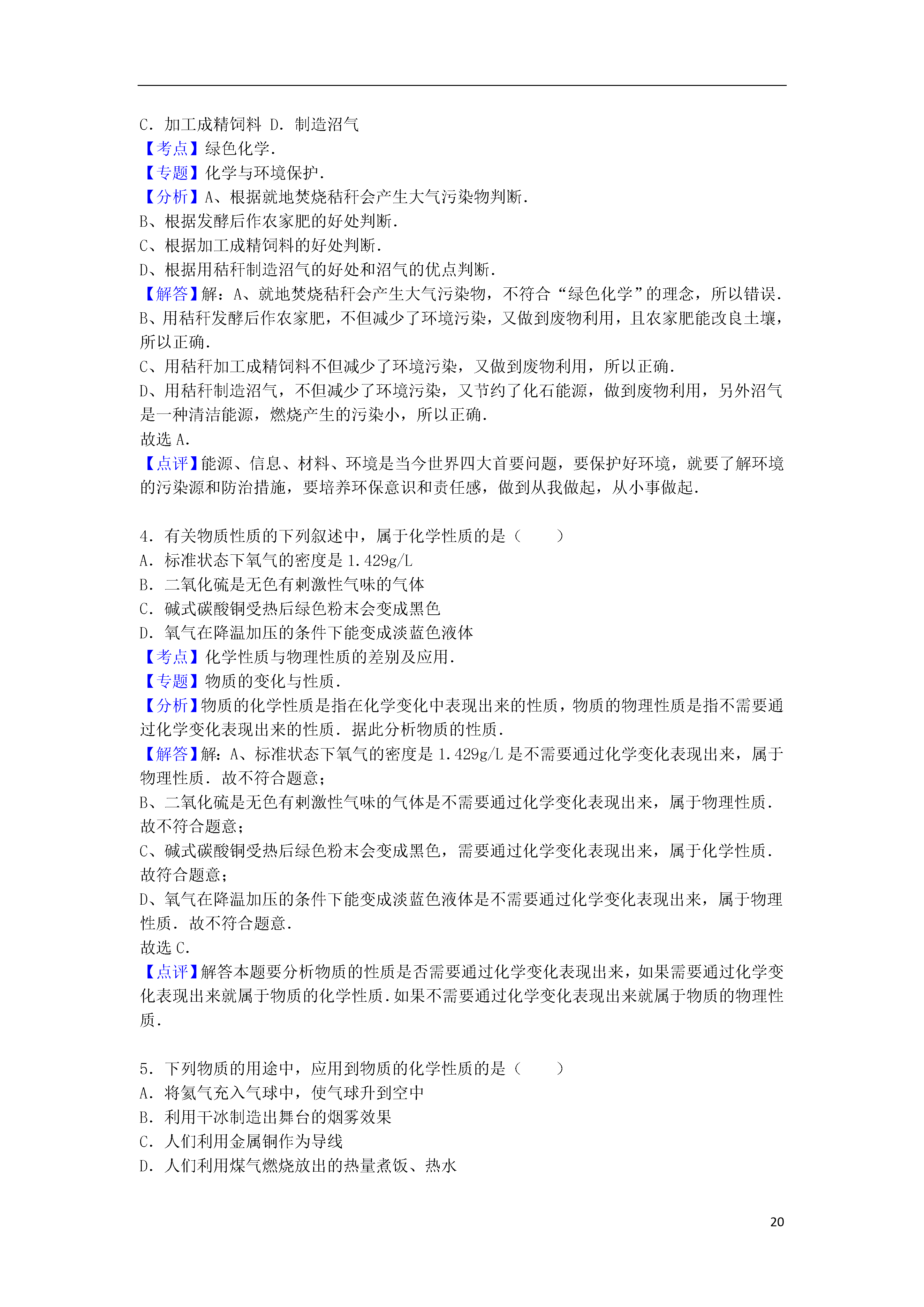 C．加工成精饲料 D．制造沼气
【考点】绿色化学．
【专题】化学与环境保护．
【分析】A、根据就地焚烧秸秆会产生大气污染物判断．
B、根据发酵后作农家肥的好处判断．
C、根据加工成精饲料的好处判断．
D、根据用秸秆制造沼气的好处和沼气的优点判断．
【解答】解：A、就地焚烧秸秆会产生大气污染物，不符合“绿色化学”的理念，所以错误．
B、用秸秆发酵后作农家肥，不但减少了环境污染，又做到废物利用，且农家肥能改良土壤，所以正确．
C、用秸秆加工成精饲料不但减少了环境污染，又做到废物利用，所以正确．
D、用秸秆制造沼气，不但减少了环境污染，又节约了化石能源，做到废物利用，另外沼气是一种清洁能源，燃烧产生的污染小，所以正确．
故选 A．
【点评】能源、信息、材料、环境是当今世界四大首要问题，要保护好环境，就要了解环境的污染源和防治措施，要培养环保意识和责任感，做到从我做起，从小事做起．

4．有关物质性质的下列叙述中，属于化学性质的是（　　）
A．标准状态下氧气的密度是 1.429g/L
B．二氧化硫是无色有刺激性气味的气体
C．碱式碳酸铜受热后绿色粉末会变成黑色
D．氧气在降温加压的条件下能变成淡蓝色液体
【考点】化学性质与物理性质的差别及应用．
【专题】物质的变化与性质．
【分析】物质的化学性质是指在化学变化中表现出来的性质，物质的物理性质是指不需要通过化学变化表现出来的性质．据此分析物质的性质．
【解答】解：A、标准状态下氧气的密度是 1.429g/L 是不需要通过化学变化表现出来，属于物理性质．故不符合题意；
B、二氧化硫是无色有刺激性气味的气体是不需要通过化学变化表现出来，属于物理性质．故不符合题意；
C、碱式碳酸铜受热后绿色粉末会变成黑色，需要通过化学变化表现出来，属于化学性质．故符合题意；
D、氧气在降温加压的条件下能变成淡蓝色液体是不需要通过化学变化表现出来，属于物理性质．故不符合题意．
故选 C．
【点评】解答本题要分析物质的性质是否需要通过化学变化表现出来，如果需要通过化学变化表现出来就属于物质的化学性质．如果不需要通过化学变化表现出来就属于物质的物理性质．

5．下列物质的用途中，应用到物质的化学性质的是（　　）
A．将氦气充入气球中，使气球升到空中
B．利用干冰制造出舞台的烟雾效果
C．人们利用金属铜作为导线
D．人们利用煤气燃烧放出的热量煮饭、热水

20